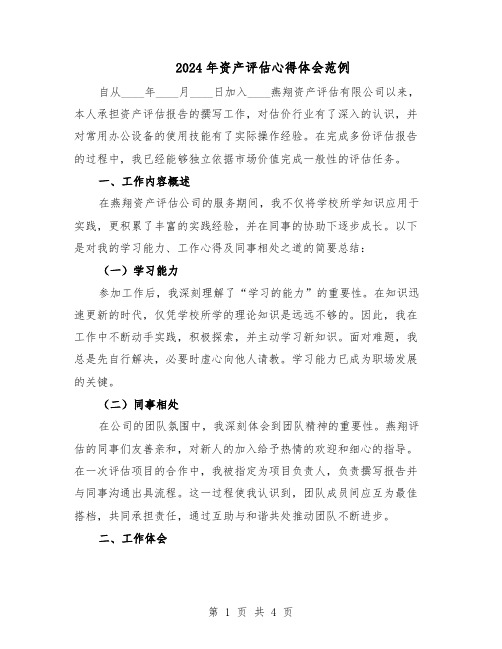 2024年资产评估心得体会范例

自从____年____月____日加入____燕翔资产评估有限公司以来，本人承担资产评估报告的撰写工作，对估价行业有了深入的认识，并对常用办公设备的使用技能有了实际操作经验。在完成多份评估报告的过程中，我已经能够独立依据市场价值完成一般性的评估任务。

一、工作内容概述

在燕翔资产评估公司的服务期间，我不仅将学校所学知识应用于实践，更积累了丰富的实践经验，并在同事的协助下逐步成长。以下是对我的学习能力、工作心得及同事相处之道的简要总结：

（一）学习能力

参加工作后，我深刻理解了“学习的能力”的重要性。在知识迅速更新的时代，仅凭学校所学的理论知识是远远不够的。因此，我在工作中不断动手实践，积极探索，并主动学习新知识。面对难题，我总是先自行解决，必要时虚心向他人请教。学习能力已成为职场发展的关键。

（二）同事相处

在公司的团队氛围中，我深刻体会到团队精神的重要性。燕翔评估的同事们友善亲和，对新人的加入给予热情的欢迎和细心的指导。在一次评估项目的合作中，我被指定为项目负责人，负责撰写报告并与同事沟通出具流程。这一过程使我认识到，团队成员间应互为最佳搭档，共同承担责任，通过互助与和谐共处推动团队不断进步。

二、工作体会

第 1 页 共 4 页